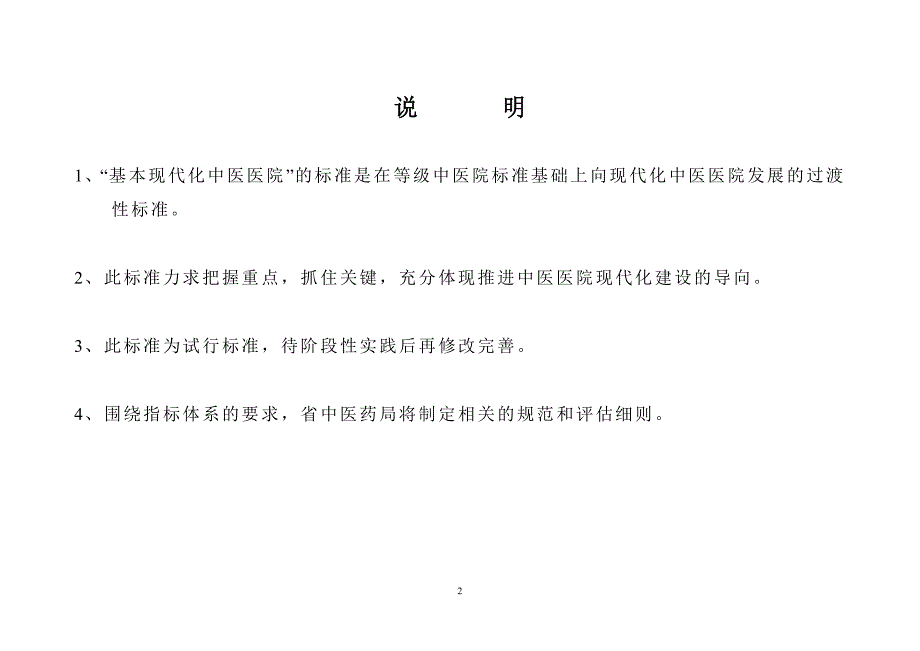 说　　明

1、“基本现代化中医医院”的标准是在等级中医院标准基础上向现代化中医医院发展的过渡性标准。

2、此标准力求把握重点，抓住关键，充分体现推进中医医院现代化建设的导向。

3、此标准为试行标准，待阶段性实践后再修改完善。

4、围绕指标体系的要求，省中医药局将制定相关的规范和评估细则。

2